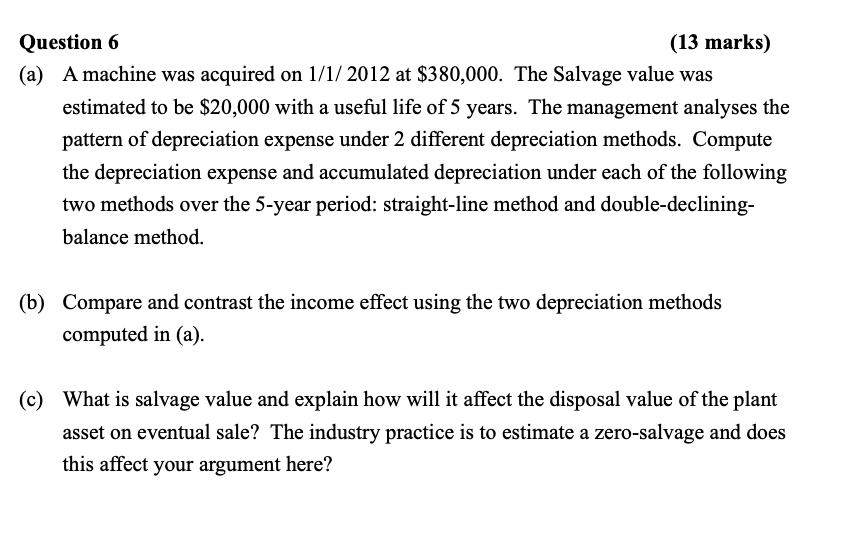 Question 6 (13 marks)

(a) A machine was acquired on 1/1/ 2012 at \$380,000. The Salvage value was estimated to be \$20,000 with a useful life of 5 years. The management analyses the pattern of depreciation expense under 2 different depreciation methods. Compute the depreciation expense and accumulated depreciation under each of the following two methods over the 5-year period: straight-line method and double-declining-balance method.

(b) Compare and contrast the income effect using the two depreciation methods computed in (a).

(c) What is salvage value and explain how will it affect the disposal value of the plant asset on eventual sale? The industry practice is to estimate a zero-salvage and does this affect your argument here?